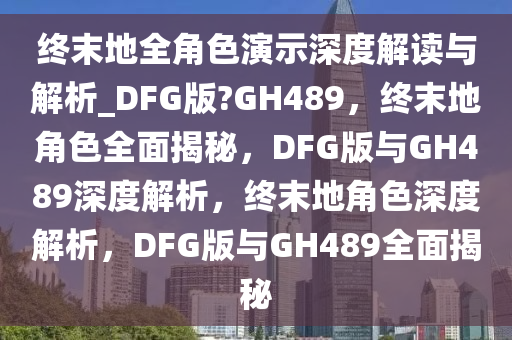 终末地全角色演示深度解读与解析_DFG版?GH489，终末地角色全面揭秘，DFG版与GH489深度解析，终末地角色深度解析，DFG版与GH489全面揭秘